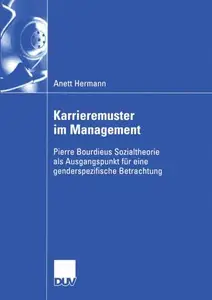 Anett Hermann

Karrieremuster im Management

Pierre Bourdieus Sozialtheorie als Ausgangspunkt für eine genderspezifische Betrachtung

DUV